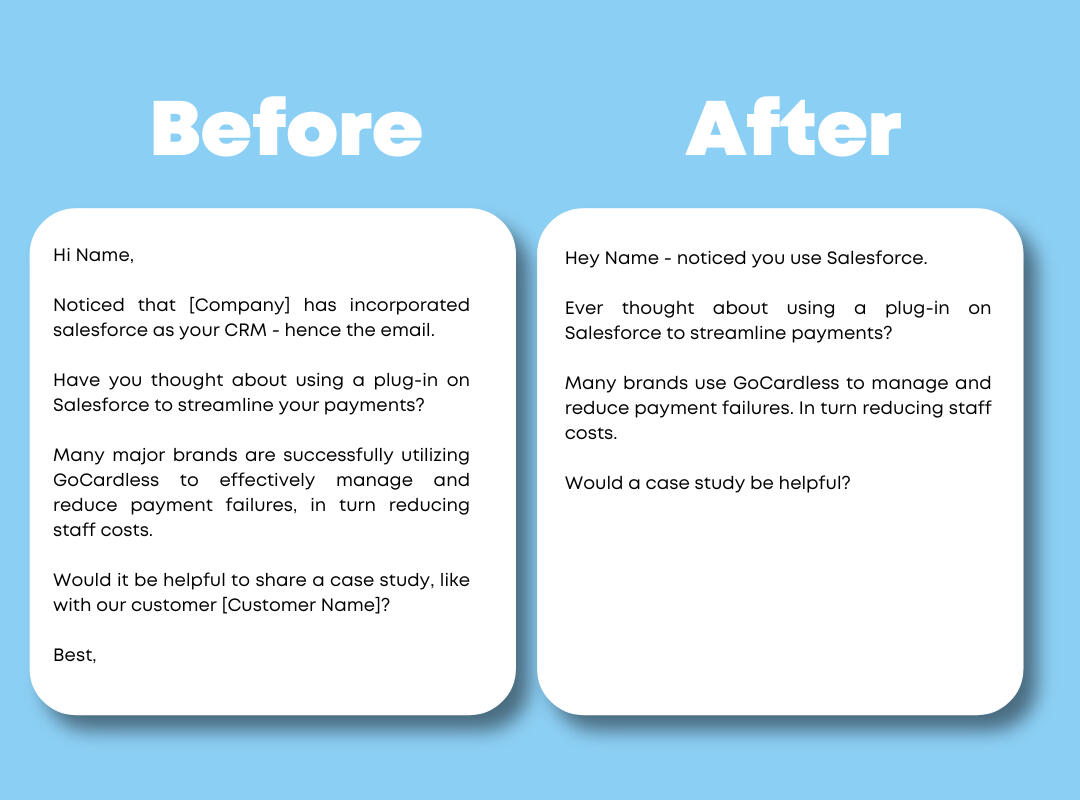 Before

Hi Name,

Noticed that [Company] has incorporated salesforce as your CRM - hence the email.

Have you thought about using a plug-in on Salesforce to streamline your payments?

Many major brands are successfully utilizing GoCardless to effectively manage and reduce payment failures, in turn reducing staff costs.

Would it be helpful to share a case study, like with our customer [Customer Name]?

Best,

After

Hey Name - noticed you use Salesforce.

Ever thought about using a plug-in on Salesforce to streamline payments?

Many brands use GoCardless to manage and reduce payment failures. In turn reducing staff costs.

Would a case study be helpful?